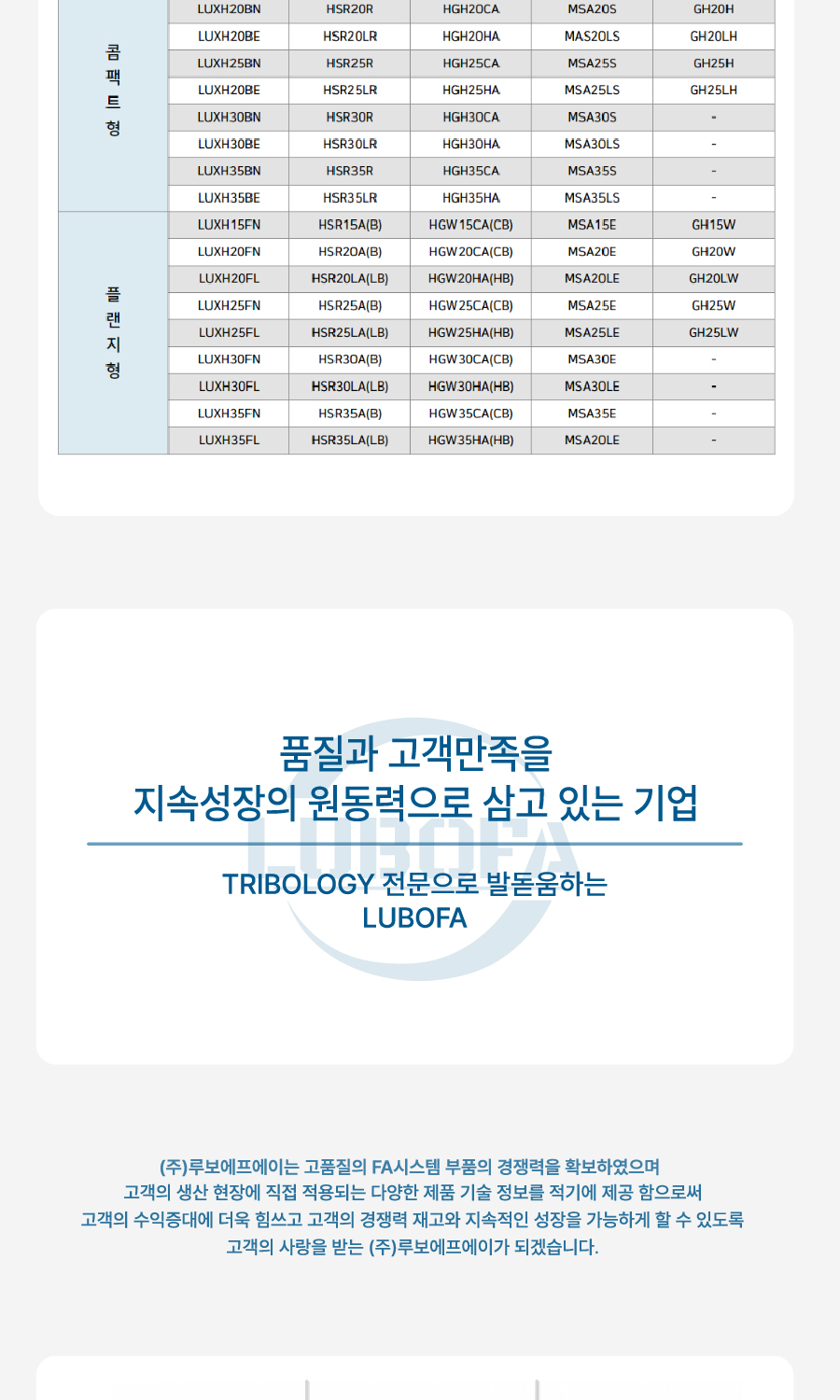 | 콤팩트형 | LUXH20BN | HSR20R | HGH20CA | MSA20S | GH20H |
|---|---|---|---|---|---|
| | LUXH20BE | HSR20LR | HGH20HA | MAS20LS | GH20LH |
| | LUXH25BN | HSR25R | HGH25CA | MSA25S | GH25H |
| | LUXH20BE | HSR25LR | HGH25HA | MSA25LS | GH25LH |
| | LUXH30BN | HSR30R | HGH30CA | MSA30S | - |
| | LUXH30BE | HSR30LR | HGH30HA | MSA30LS | - |
| | LUXH35BN | HSR35R | HGH35CA | MSA35S | - |
| | LUXH35BE | HSR35LR | HGH35HA | MSA35LS | - |
| 플랜지형 | LUXH15FN | HSR15A(B) | HGW15CA(CB) | MSA15E | GH15W |
| | LUXH20FN | HSR20A(B) | HGW20CA(CB) | MSA20E | GH20W |
| | LUXH20FL | HSR20LA(LB) | HGW20HA(HB) | MSA20LE | GH20LW |
| | LUXH25FN | HSR25A(B) | HGW25CA(CB) | MSA25E | GH25W |
| | LUXH25FL | HSR25LA(LB) | HGW25HA(HB) | MSA25LE | GH25LW |
| | LUXH30FN | HSR30A(B) | HGW30CA(CB) | MSA30E | - |
| | LUXH30FL | HSR30LA(LB) | HGW30HA(HB) | MSA30LE | - |
| | LUXH35FN | HSR35A(B) | HGW35CA(CB) | MSA35E | - |
| | LUXH35FL | HSR35LA(LB) | HGW35HA(HB) | MSA20LE | - |

품질과 고객만족을
지속성장의 원동력으로 삼고 있는 기업

LUBOFA

TRIBOLOGY 전문으로 발돋움하는
LUBOFA

(주)루보에프에이는 고품질의 FA시스템 부품의 경쟁력을 확보하였으며
고객의 생산 현장에 직접 적용되는 다양한 제품 기술 정보를 적기에 제공 함으로써
고객의 수익증대에 더욱 힘쓰고 고객의 경쟁력 재고와 지속적인 성장을 가능하게 할 수 있도록
고객의 사랑을 받는 (주)루보에프에이가 되겠습니다.